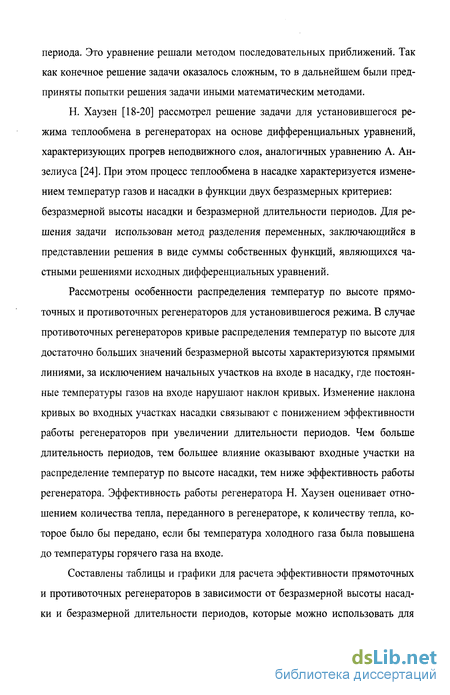 периода. Это уравнение решали методом последовательных приближений. Так как конечное решение задачи оказалось сложным, то в дальнейшем были предприняты попытки решения задачи иными математическим методами.

Н. Хаузен [18-20] рассмотрел решение задачи для установившегося режима теплообмена в регенераторах на основе дифференциальных уравнений, характеризующих прогрев неподвижного слоя, аналогичных уравнению А. Анзелиуса [24]. При этом процесс теплообмена в насадке характеризуется изменением температур газов и насадки в функции двух безразмерных критериев: безразмерной высоты насадки и безразмерной длительности периодов. Для решения задачи использован метод разделения переменных, заключающийся в представлении решения в виде суммы собственных функций, являющихся частными решениями исходных дифференциальных уравнений.

Рассмотрены особенности распределения температур по высоте прямоточных и противоточных регенераторов для установившегося режима. В случае противоточных регенераторов кривые распределения температур по высоте для достаточно больших значений безразмерной высоты характеризуются прямыми линиями, за исключением начальных участков на входе в насадку, где постоянные температуры газов на входе нарушают наклон кривых. Изменение наклона кривых во входных участках насадки связывают с понижением эффективности работы регенераторов при увеличении длительности периодов. Чем больше длительность периодов, тем большее влияние оказывают входные участки на распределение температур по высоте насадки, тем ниже эффективность работы регенератора. Эффективность работы регенератора Н. Хаузен оценивает отношением количества тепла, переданного в регенераторе, к количеству тепла, которое было бы передано, если бы температура холодного газа была повышена до температуры горячего газа на входе.

Составлены таблицы и графики для расчета эффективности прямоточных и противоточных регенераторов в зависимости от безразмерной высоты насадки и безразмерной длительности периодов, которые можно использовать для

dsLib.net
библиотека диссертаций